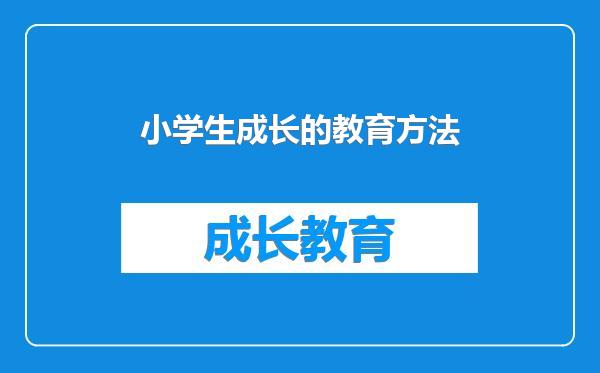 小学生成长的教育方法

成长教育